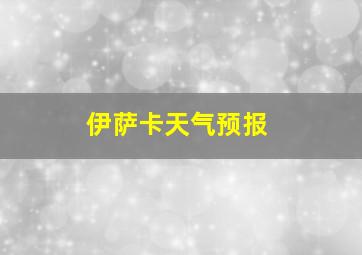 伊萨卡天气预报